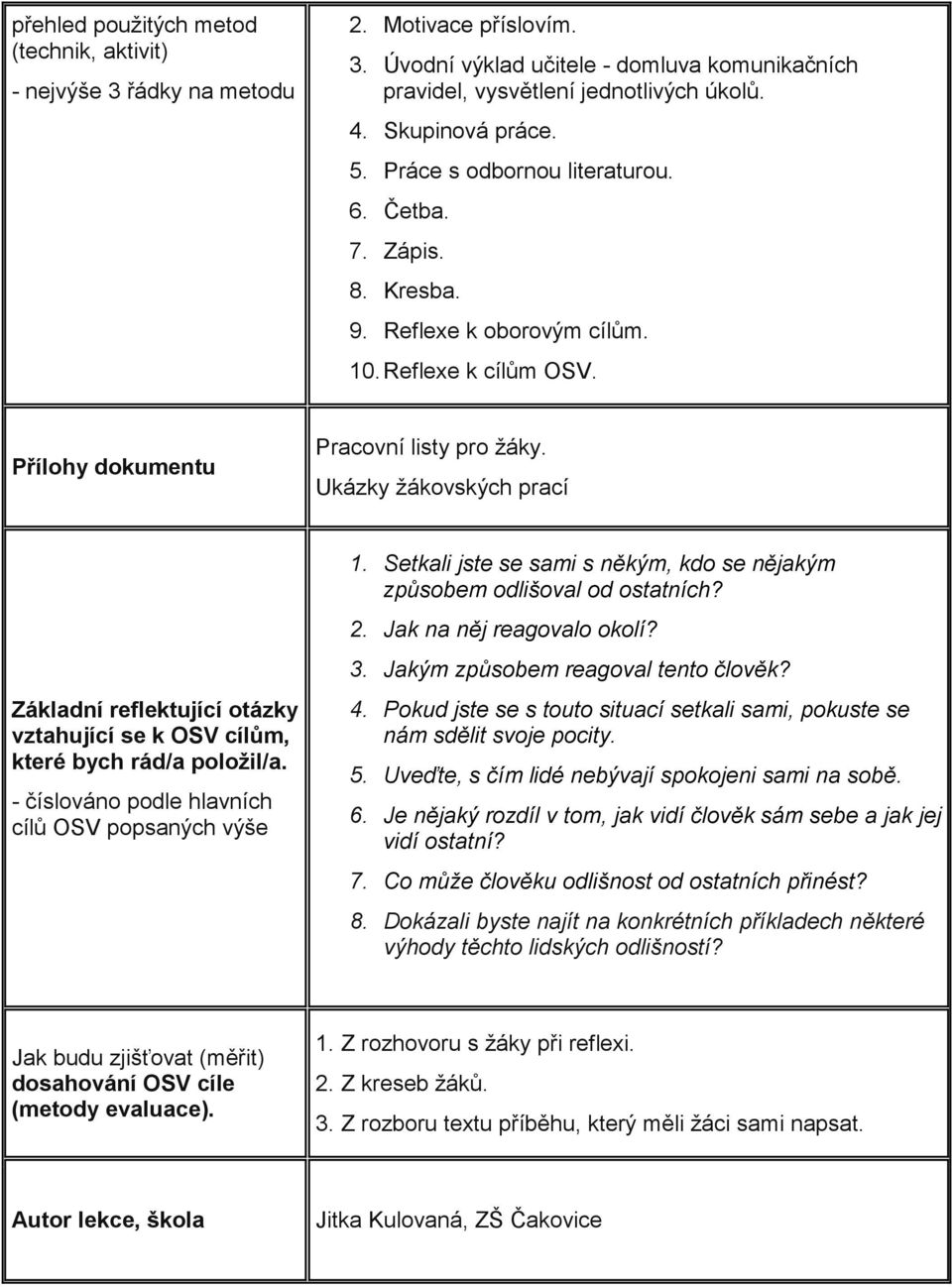 | | |
|---|---|
| přehled použitých metod (technik, aktivit) - nejvýše 3 řádky na metodu | 2. Motivace příslovím. 3. Úvodní výklad učitele - domluva komunikačních pravidel, vysvětlení jednotlivých úkolů. 4. Skupinová práce. 5. Práce s odbornou literaturou. 6. Četba. 7. Zápis. 8. Kresba. 9. Reflexe k oborovým cílům. 10. Reflexe k cílům OSV. |
| Přílohy dokumentu | Pracovní listy pro žáky. Ukázky žákovských prací |
| Základní reflektující otázky vztahující se k OSV cílům, které bych rád/a položil/a. - číslováno podle hlavních cílů OSV popsaných výše | 1. Setkali jste se sami s někým, kdo se nějakým způsobem odlišoval od ostatních? 2. Jak na něj reagovalo okolí? 3. Jakým způsobem reagoval tento člověk? 4. Pokud jste se s touto situací setkali sami, pokuste se nám sdělit svoje pocity. 5. Uveďte, s čím lidé nebývají spokojeni sami na sobě. 6. Je nějaký rozdíl v tom, jak vidí člověk sám sebe a jak jej vidí ostatní? 7. Co může člověku odlišnost od ostatních přinést? 8. Dokázali byste najít na konkrétních příkladech některé výhody těchto lidských odlišností? |
| Jak budu zjišťovat (měřit) dosahování OSV cíle (metody evaluace). | 1. Z rozhovoru s žáky při reflexi. 2. Z kreseb žáků. 3. Z rozboru textu příběhu, který měli žáci sami napsat. |
| Autor lekce, škola | Jitka Kulovaná, ZŠ Čakovice |